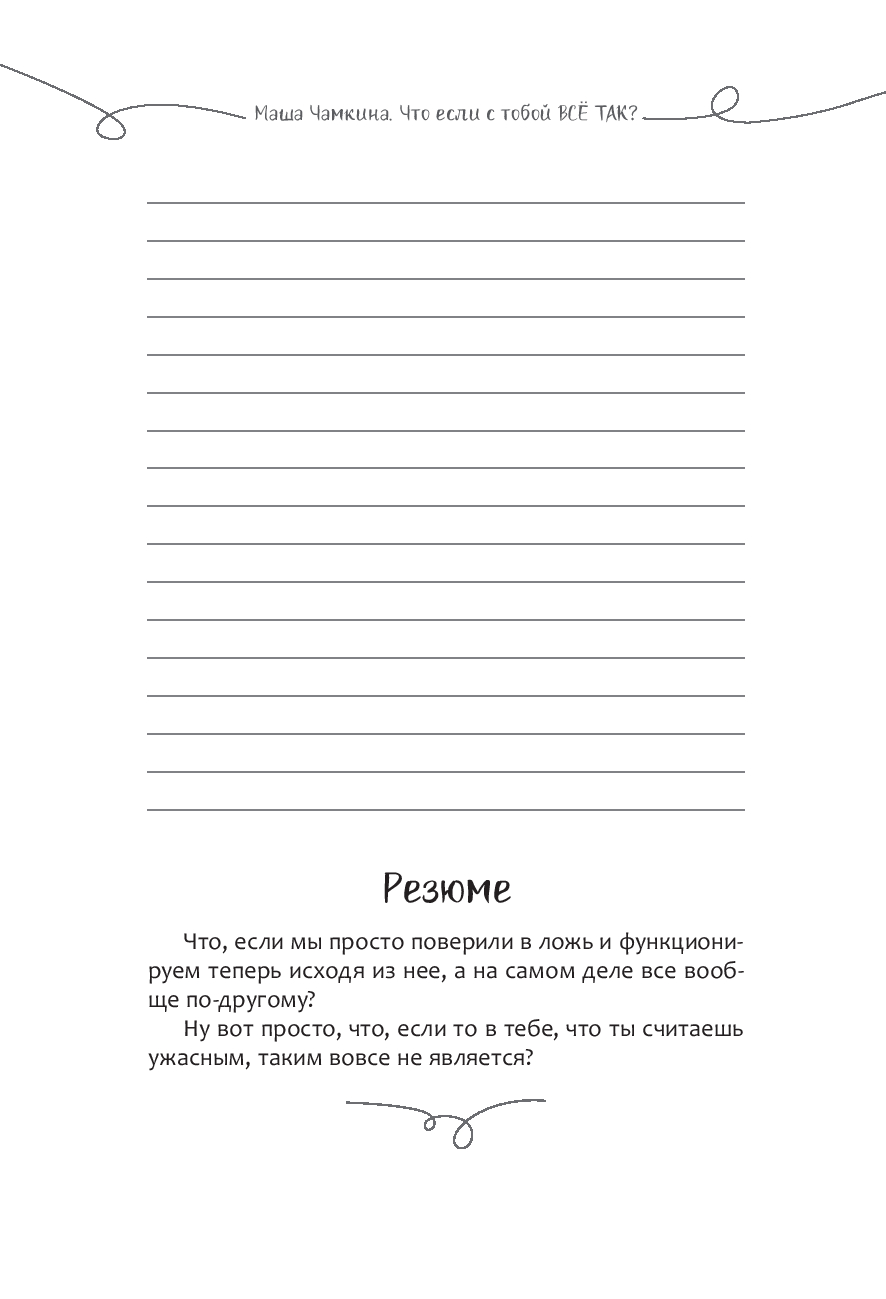 Маша Чамкина. Что если с тобой ВСЁ ТАК?

Резюме

Что, если мы просто поверили в ложь и функционируем теперь исходя из нее, а на самом деле все вообще по-другому?

Ну вот просто, что, если то в тебе, что ты считаешь ужасным, таким вовсе не является?